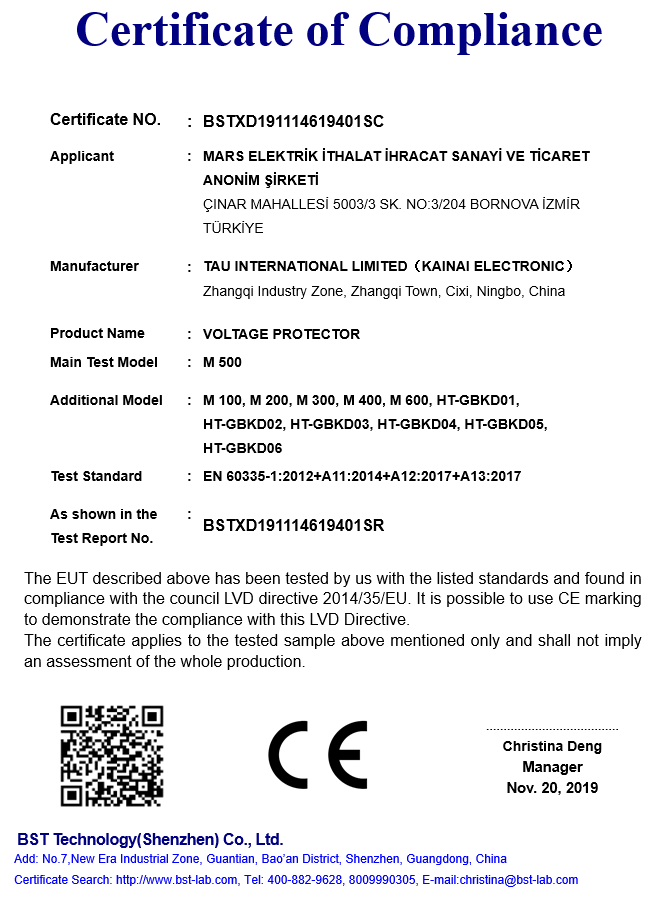 Certificate of Compliance

Certificate NO. : BSTXD191114619401SC

Applicant : MARS ELEKTRİK İTHALAT İHRACAT SANAYİ VE TİCARET ANONİM ŞİRKETİ
ÇINAR MAHALLESİ 5003/3 SK. NO:3/204 BORNOVA İZMİR TÜRKİYE

Manufacturer : TAU INTERNATIONAL LIMITED（KAINAI ELECTRONIC）
Zhangqi Industry Zone, Zhangqi Town, Cixi, Ningbo, China

Product Name : VOLTAGE PROTECTOR

Main Test Model : M 500

Additional Model : M 100, M 200, M 300, M 400, M 600, HT-GBKD01, HT-GBKD02, HT-GBKD03, HT-GBKD04, HT-GBKD05, HT-GBKD06

Test Standard : EN 60335-1:2012+A11:2014+A12:2017+A13:2017

As shown in the Test Report No. : BSTXD191114619401SR

The EUT described above has been tested by us with the listed standards and found in compliance with the council LVD directive 2014/35/EU. It is possible to use CE marking to demonstrate the compliance with this LVD Directive.
The certificate applies to the tested sample above mentioned only and shall not imply an assessment of the whole production.

CE

Christina Deng
Manager
Nov. 20, 2019

BST Technology(Shenzhen) Co., Ltd.
Add: No.7,New Era Industrial Zone, Guantian, Bao'an District, Shenzhen, Guangdong, China
Certificate Search: http://www.bst-lab.com, Tel: 400-882-9628, 8009990305, E-mail:christina@bst-lab.com